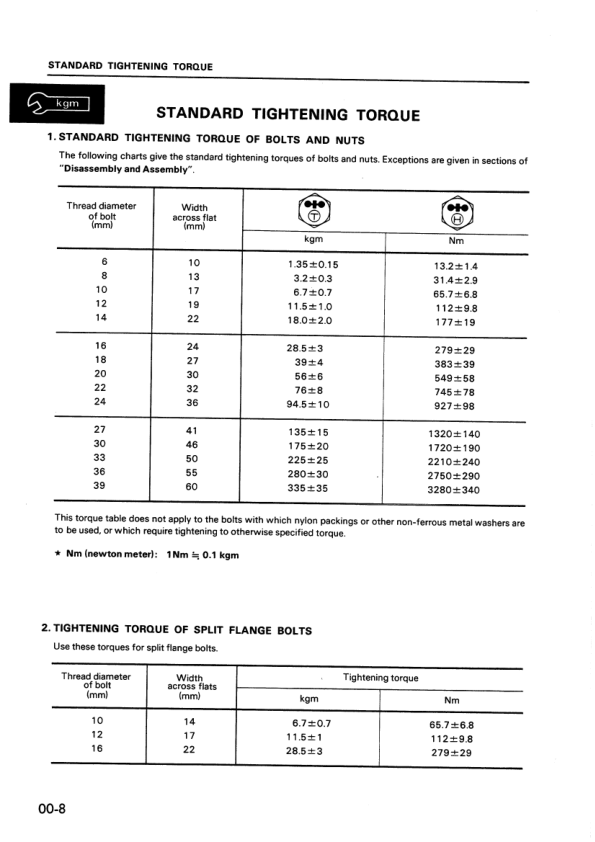 STANDARD TIGHTENING TORQUE

kgm

STANDARD TIGHTENING TORQUE

1. STANDARD TIGHTENING TORQUE OF BOLTS AND NUTS

The following charts give the standard tightening torques of bolts and nuts. Exceptions are given in sections of "Disassembly and Assembly".

| Thread diameter of bolt (mm) | Width across flat (mm) | T kgm | H Nm |
|---|---|---|---|
| 6 | 10 | 1.35±0.15 | 13.2±1.4 |
| 8 | 13 | 3.2±0.3 | 31.4±2.9 |
| 10 | 17 | 6.7±0.7 | 65.7±6.8 |
| 12 | 19 | 11.5±1.0 | 112±9.8 |
| 14 | 22 | 18.0±2.0 | 177±19 |
| 16 | 24 | 28.5±3 | 279±29 |
| 18 | 27 | 39±4 | 383±39 |
| 20 | 30 | 56±6 | 549±58 |
| 22 | 32 | 76±8 | 745±78 |
| 24 | 36 | 94.5±10 | 927±98 |
| 27 | 41 | 135±15 | 1320±140 |
| 30 | 46 | 175±20 | 1720±190 |
| 33 | 50 | 225±25 | 2210±240 |
| 36 | 55 | 280±30 | 2750±290 |
| 39 | 60 | 335±35 | 3280±340 |

This torque table does not apply to the bolts with which nylon packings or other non-ferrous metal washers are to be used, or which require tightening to otherwise specified torque.

★ Nm (newton meter): 1Nm ≒ 0.1 kgm

2. TIGHTENING TORQUE OF SPLIT FLANGE BOLTS

Use these torques for split flange bolts.

| Thread diameter of bolt (mm) | Width across flats (mm) | Tightening torque kgm | Tightening torque Nm |
|---|---|---|---|
| 10 | 14 | 6.7±0.7 | 65.7±6.8 |
| 12 | 17 | 11.5±1 | 112±9.8 |
| 16 | 22 | 28.5±3 | 279±29 |

00-8